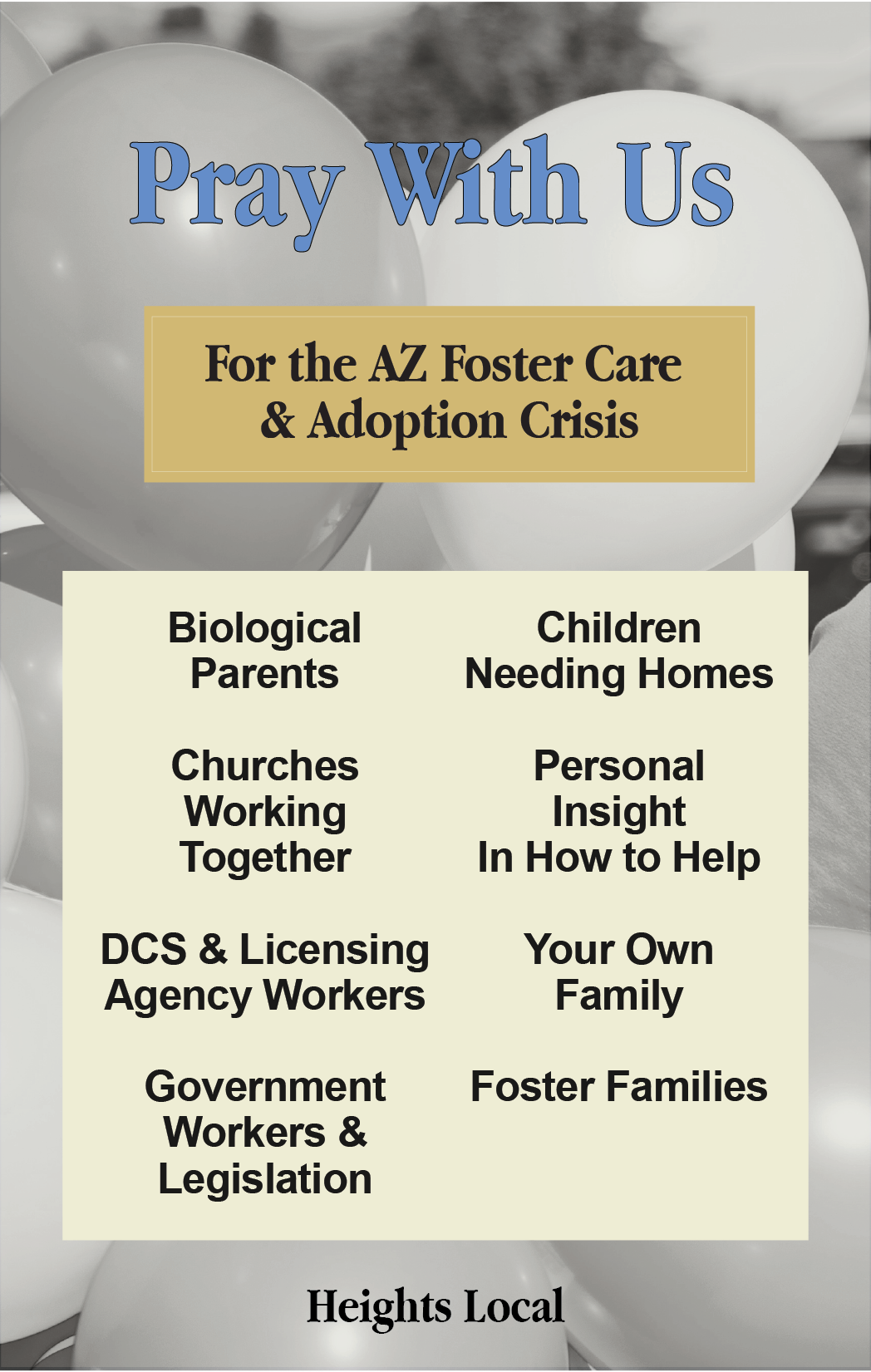 Pray With Us

For the AZ Foster Care & Adoption Crisis

Biological Parents

Churches Working Together

DCS & Licensing Agency Workers

Government Workers & Legislation

Children Needing Homes

Personal Insight In How to Help

Your Own Family

Foster Families

Heights Local